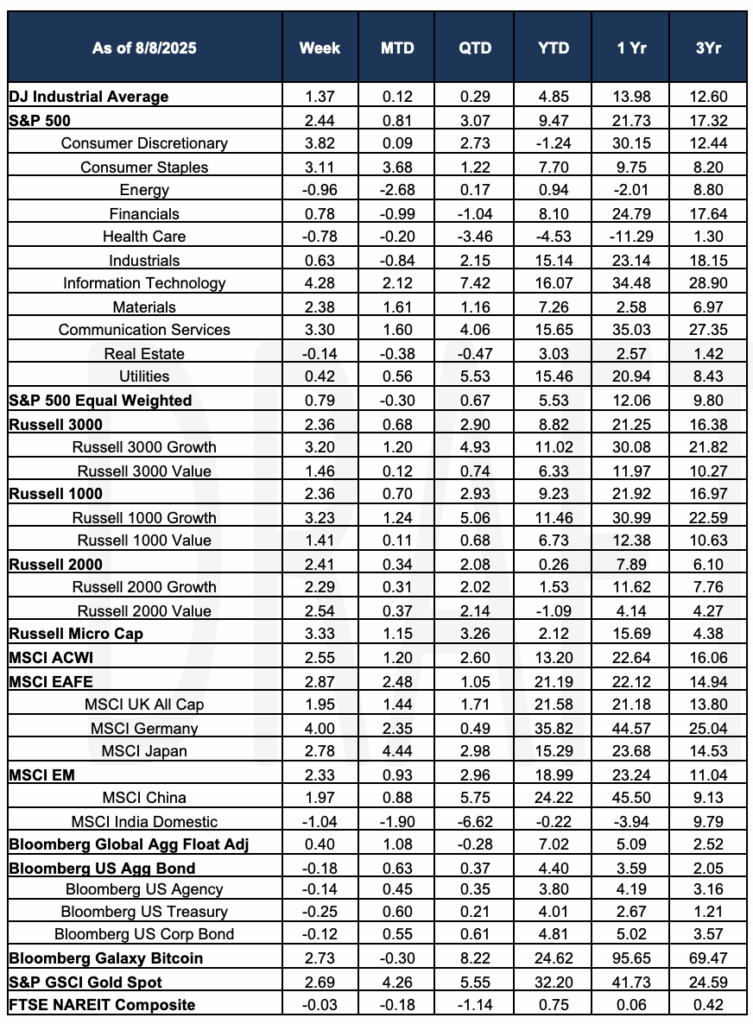 | As of 8/8/2025 | Week | MTD | QTD | YTD | 1 Yr | 3Yr |
|---|---|---|---|---|---|---|
| DJ Industrial Average | 1.37 | 0.12 | 0.29 | 4.85 | 13.98 | 12.60 |
| S&P 500 | 2.44 | 0.81 | 3.07 | 9.47 | 21.73 | 17.32 |
| Consumer Discretionary | 3.82 | 0.09 | 2.73 | -1.24 | 30.15 | 12.44 |
| Consumer Staples | 3.11 | 3.68 | 1.22 | 7.70 | 9.75 | 8.20 |
| Energy | -0.96 | -2.68 | 0.17 | 0.94 | -2.01 | 8.80 |
| Financials | 0.78 | -0.99 | -1.04 | 8.10 | 24.79 | 17.64 |
| Health Care | -0.78 | -0.20 | -3.46 | -4.53 | -11.29 | 1.30 |
| Industrials | 0.63 | -0.84 | 2.15 | 15.14 | 23.14 | 18.15 |
| Information Technology | 4.28 | 2.12 | 7.42 | 16.07 | 34.48 | 28.90 |
| Materials | 2.38 | 1.61 | 1.16 | 7.26 | 2.58 | 6.97 |
| Communication Services | 3.30 | 1.60 | 4.06 | 15.65 | 35.03 | 27.35 |
| Real Estate | -0.14 | -0.38 | -0.47 | 3.03 | 2.57 | 1.42 |
| Utilities | 0.42 | 0.56 | 5.53 | 15.46 | 20.94 | 8.43 |
| S&P 500 Equal Weighted | 0.79 | -0.30 | 0.67 | 5.53 | 12.06 | 9.80 |
| Russell 3000 | 2.36 | 0.68 | 2.90 | 8.82 | 21.25 | 16.38 |
| Russell 3000 Growth | 3.20 | 1.20 | 4.93 | 11.02 | 30.08 | 21.82 |
| Russell 3000 Value | 1.46 | 0.12 | 0.74 | 6.33 | 11.97 | 10.27 |
| Russell 1000 | 2.36 | 0.70 | 2.93 | 9.23 | 21.92 | 16.97 |
| Russell 1000 Growth | 3.23 | 1.24 | 5.06 | 11.46 | 30.99 | 22.59 |
| Russell 1000 Value | 1.41 | 0.11 | 0.68 | 6.73 | 12.38 | 10.63 |
| Russell 2000 | 2.41 | 0.34 | 2.08 | 0.26 | 7.89 | 6.10 |
| Russell 2000 Growth | 2.29 | 0.31 | 2.02 | 1.53 | 11.62 | 7.76 |
| Russell 2000 Value | 2.54 | 0.37 | 2.14 | -1.09 | 4.14 | 4.27 |
| Russell Micro Cap | 3.33 | 1.15 | 3.26 | 2.12 | 15.69 | 4.38 |
| MSCI ACWI | 2.55 | 1.20 | 2.60 | 13.20 | 22.64 | 16.06 |
| MSCI EAFE | 2.87 | 2.48 | 1.05 | 21.19 | 22.12 | 14.94 |
| MSCI UK All Cap | 1.95 | 1.44 | 1.71 | 21.58 | 21.18 | 13.80 |
| MSCI Germany | 4.00 | 2.35 | 0.49 | 35.82 | 44.57 | 25.04 |
| MSCI Japan | 2.78 | 4.44 | 2.98 | 15.29 | 23.68 | 14.53 |
| MSCI EM | 2.33 | 0.93 | 2.96 | 18.99 | 23.24 | 11.04 |
| MSCI China | 1.97 | 0.88 | 5.75 | 24.22 | 45.50 | 9.13 |
| MSCI India Domestic | -1.04 | -1.90 | -6.62 | -0.22 | -3.94 | 9.79 |
| Bloomberg Global Agg Float Adj | 0.40 | 1.08 | -0.28 | 7.02 | 5.09 | 2.52 |
| Bloomberg US Agg Bond | -0.18 | 0.63 | 0.37 | 4.40 | 3.59 | 2.05 |
| Bloomberg US Agency | -0.14 | 0.45 | 0.35 | 3.80 | 4.19 | 3.16 |
| Bloomberg US Treasury | -0.25 | 0.60 | 0.21 | 4.01 | 2.67 | 1.21 |
| Bloomberg US Corp Bond | -0.12 | 0.55 | 0.61 | 4.81 | 5.02 | 3.57 |
| Bloomberg Galaxy Bitcoin | 2.73 | -0.30 | 8.22 | 24.62 | 95.65 | 69.47 |
| S&P GSCI Gold Spot | 2.69 | 4.26 | 5.55 | 32.20 | 41.73 | 24.59 |
| FTSE NAREIT Composite | -0.03 | -0.18 | -1.14 | 0.75 | 0.06 | 0.42 |

DRAFT